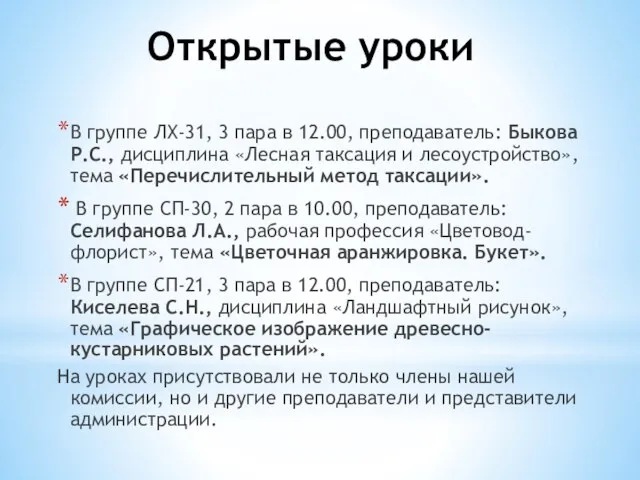 Открытые уроки

* В группе ЛХ-31, 3 пара в 12.00, преподаватель: Быкова Р.С., дисциплина «Лесная таксация и лесоустройство», тема «Перечислительный метод таксации».

* В группе СП-30, 2 пара в 10.00, преподаватель: Селифанова Л.А., рабочая профессия «Цветовод-флорист», тема «Цветочная аранжировка. Букет».

* В группе СП-21, 3 пара в 12.00, преподаватель: Киселева С.Н., дисциплина «Ландшафтный рисунок», тема «Графическое изображение древесно-кустарниковых растений».

На уроках присутствовали не только члены нашей комиссии, но и другие преподаватели и представители администрации.